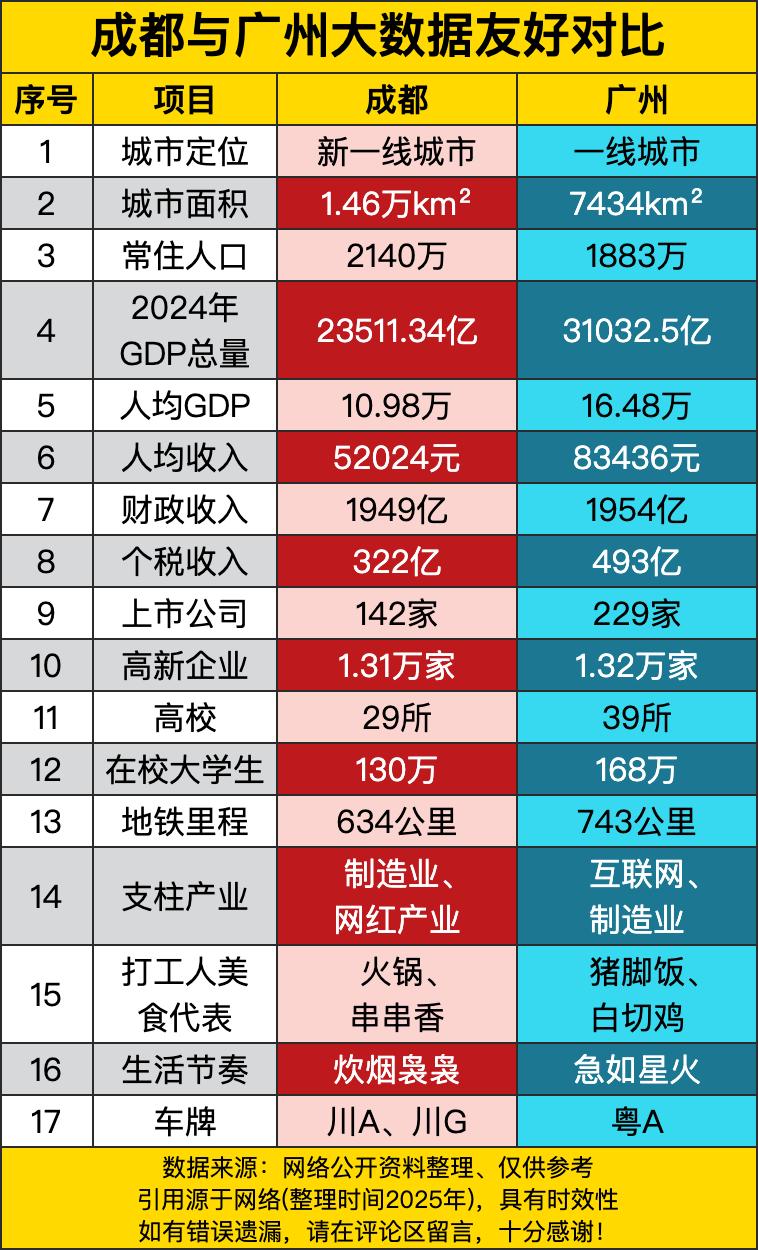 成都与广州大数据友好对比

| 序号 | 项目 | 成都 | 广州 |
|---|---|---|---|
| 1 | 城市定位 | 新一线城市 | 一线城市 |
| 2 | 城市面积 | 1.46万$km^2$ | 7434$km^2$ |
| 3 | 常住人口 | 2140万 | 1883万 |
| 4 | 2024年GDP总量 | 23511.34亿 | 31032.5亿 |
| 5 | 人均GDP | 10.98万 | 16.48万 |
| 6 | 人均收入 | 52024元 | 83436元 |
| 7 | 财政收入 | 1949亿 | 1954亿 |
| 8 | 个税收入 | 322亿 | 493亿 |
| 9 | 上市公司 | 142家 | 229家 |
| 10 | 高新企业 | 1.31万家 | 1.32万家 |
| 11 | 高校 | 29所 | 39所 |
| 12 | 在校大学生 | 130万 | 168万 |
| 13 | 地铁里程 | 634公里 | 743公里 |
| 14 | 支柱产业 | 制造业、网红产业 | 互联网、制造业 |
| 15 | 打工人美食代表 | 火锅、串串香 | 猪脚饭、白切鸡 |
| 16 | 生活节奏 | 炊烟袅袅 | 急如星火 |
| 17 | 车牌 | 川A、川G | 粤A |

数据来源：网络公开资料整理、仅供参考
引用源于网络(整理时间2025年)，具有时效性
如有错误遗漏，请在评论区留言，十分感谢！